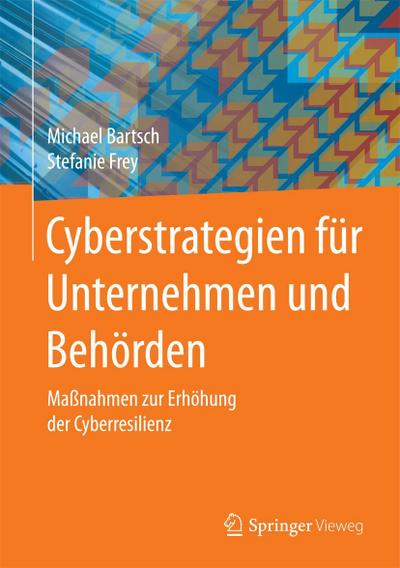 Michael Bartsch
Stefanie Frey

Cyberstrategien für Unternehmen und Behörden

Maßnahmen zur Erhöhung der Cyberresilienz

Springer Vieweg